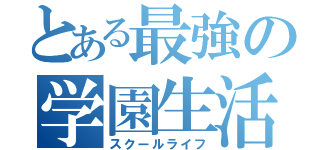 とある最強の
学園生活
スクールライフ